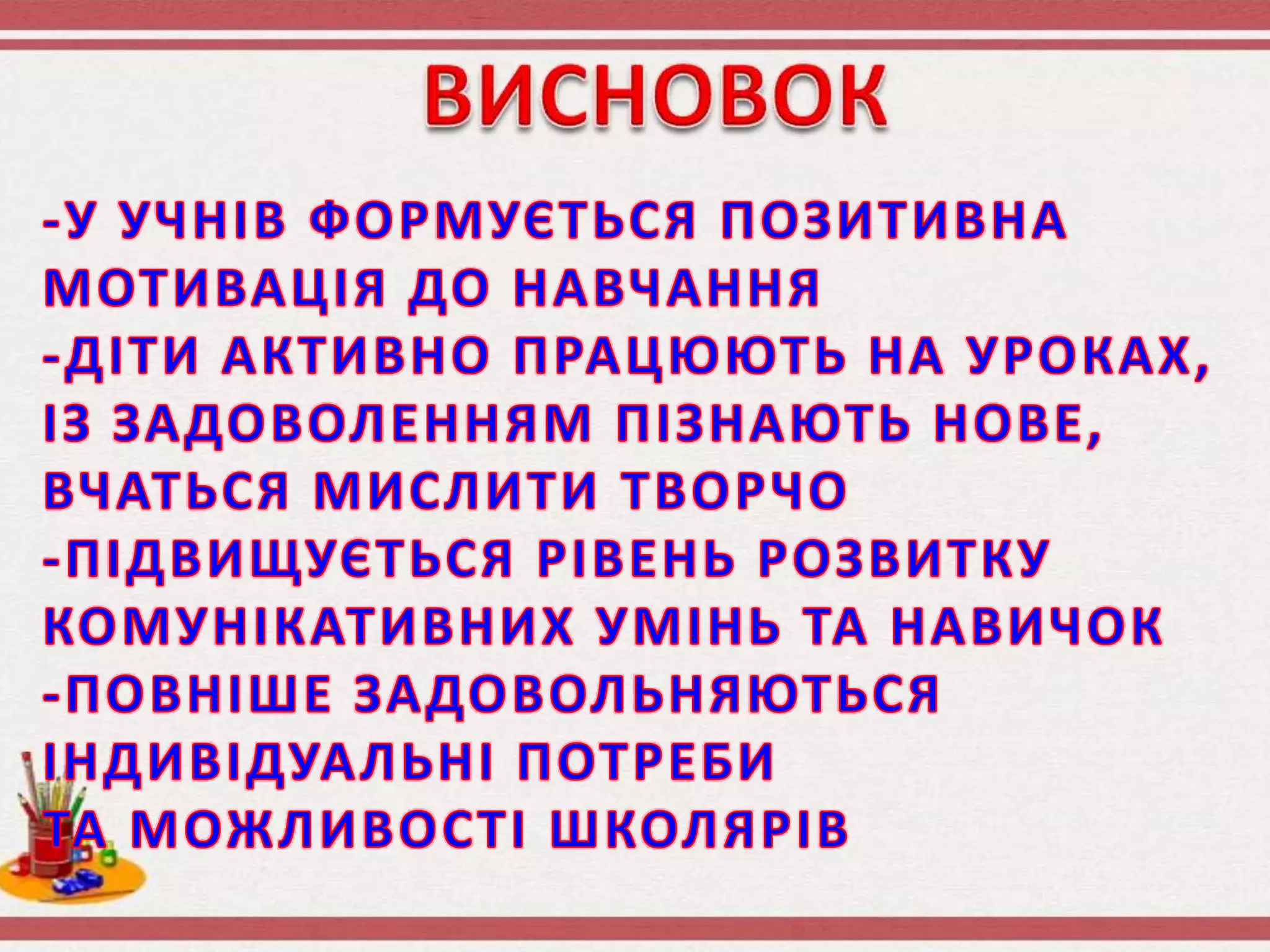 ВИСНОВОК

-У УЧНІВ ФОРМУЄТЬСЯ ПОЗИТИВНА МОТИВАЦІЯ ДО НАВЧАННЯ

-ДІТИ АКТИВНО ПРАЦЮЮТЬ НА УРОКАХ, ІЗ ЗАДОВОЛЕННЯМ ПІЗНАЮТЬ НОВЕ, ВЧАТЬСЯ МИСЛИТИ ТВОРЧО

-ПІДВИЩУЄТЬСЯ РІВЕНЬ РОЗВИТКУ КОМУНІКАТИВНИХ УМІНЬ ТА НАВИЧОК

-ПОВНІШЕ ЗАДОВОЛЬНЯЮТЬСЯ ІНДИВІДУАЛЬНІ ПОТРЕБИ ТА МОЖЛИВОСТІ ШКОЛЯРІВ